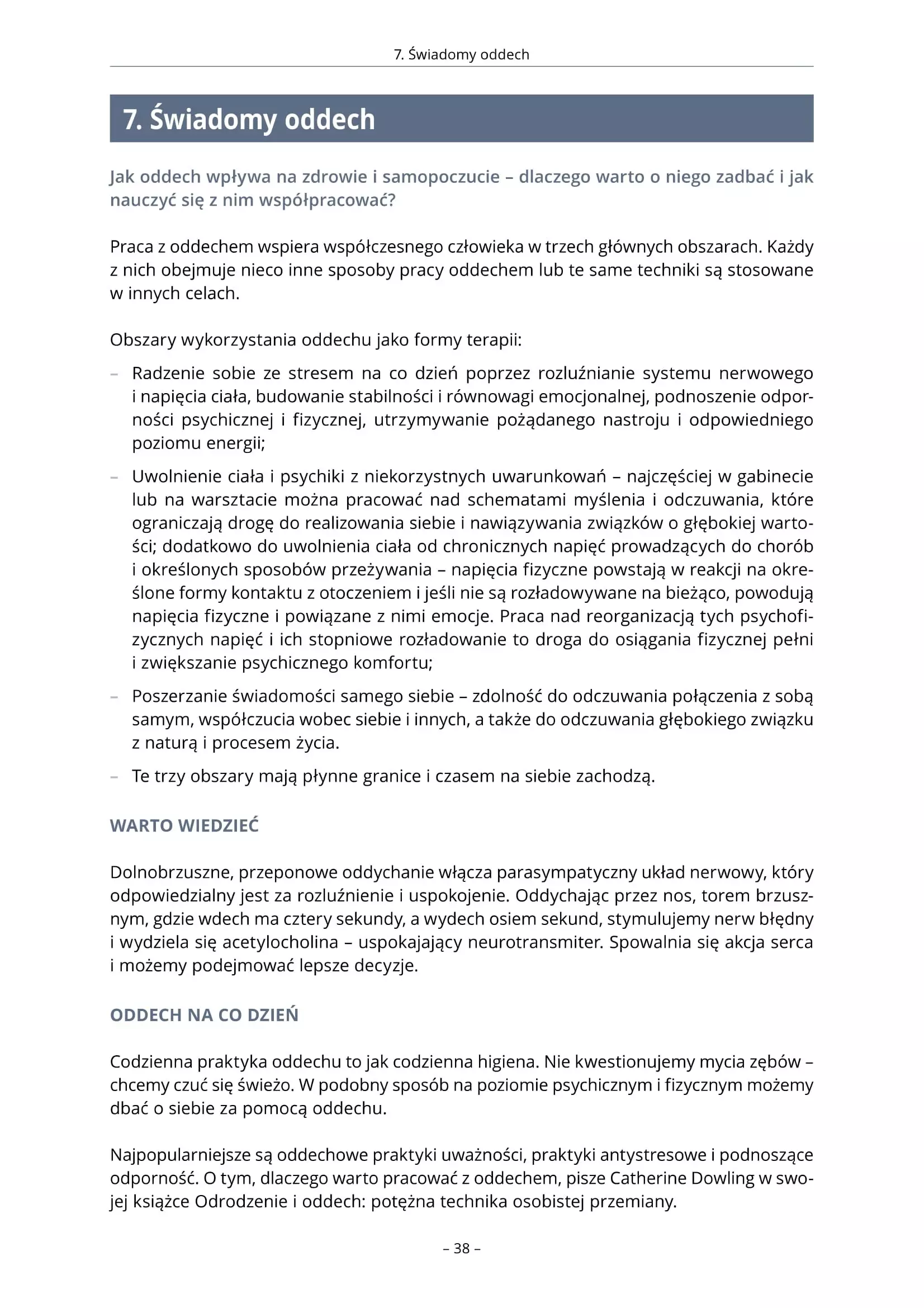 7. Świadomy oddech

7. Świadomy oddech

Jak oddech wpływa na zdrowie i samopoczucie – dlaczego warto o niego zadbać i jak nauczyć się z nim współpracować?

Praca z oddechem wspiera współczesnego człowieka w trzech głównych obszarach. Każdy z nich obejmuje nieco inne sposoby pracy oddechem lub te same techniki są stosowane w innych celach.

Obszary wykorzystania oddechu jako formy terapii:

– Radzenie sobie ze stresem na co dzień poprzez rozluźnianie systemu nerwowego i napięcia ciała, budowanie stabilności i równowagi emocjonalnej, podnoszenie odporności psychicznej i fizycznej, utrzymywanie pożądanego nastroju i odpowiedniego poziomu energii;

– Uwolnienie ciała i psychiki z niekorzystnych uwarunkowań – najczęściej w gabinecie lub na warsztacie można pracować nad schematami myślenia i odczuwania, które ograniczają drogę do realizowania siebie i nawiązywania związków o głębokiej wartości; dodatkowo do uwolnienia ciała od chronicznych napięć prowadzących do chorób i określonych sposobów przeżywania – napięcia fizyczne powstają w reakcji na określone formy kontaktu z otoczeniem i jeśli nie są rozładowywane na bieżąco, powodują napięcia fizyczne i powiązane z nimi emocje. Praca nad reorganizacją tych psychofizycznych napięć i ich stopniowe rozładowanie to droga do osiągania fizycznej pełni i zwiększanie psychicznego komfortu;

– Poszerzanie świadomości samego siebie – zdolność do odczuwania połączenia z sobą samym, współczucia wobec siebie i innych, a także do odczuwania głębokiego związku z naturą i procesem życia.

– Te trzy obszary mają płynne granice i czasem na siebie zachodzą.

WARTO WIEDZIEĆ

Dolnobrzuszne, przeponowe oddychanie włącza parasympatyczny układ nerwowy, który odpowiedzialny jest za rozluźnienie i uspokojenie. Oddychając przez nos, torem brzusznym, gdzie wdech ma cztery sekundy, a wydech osiem sekund, stymulujemy nerw błędny i wydziela się acetylocholina – uspokajający neurotransmiter. Spowalnia się akcja serca i możemy podejmować lepsze decyzje.

ODDECH NA CO DZIEŃ

Codzienna praktyka oddechu to jak codzienna higiena. Nie kwestionujemy mycia zębów – chcemy czuć się świeżo. W podobny sposób na poziomie psychicznym i fizycznym możemy dbać o siebie za pomocą oddechu.

Najpopularniejsze są oddechowe praktyki uważności, praktyki antystresowe i podnoszące odporność. O tym, dlaczego warto pracować z oddechem, pisze Catherine Dowling w swojej książce Odrodzenie i oddech: potężna technika osobistej przemiany.

– 38 –